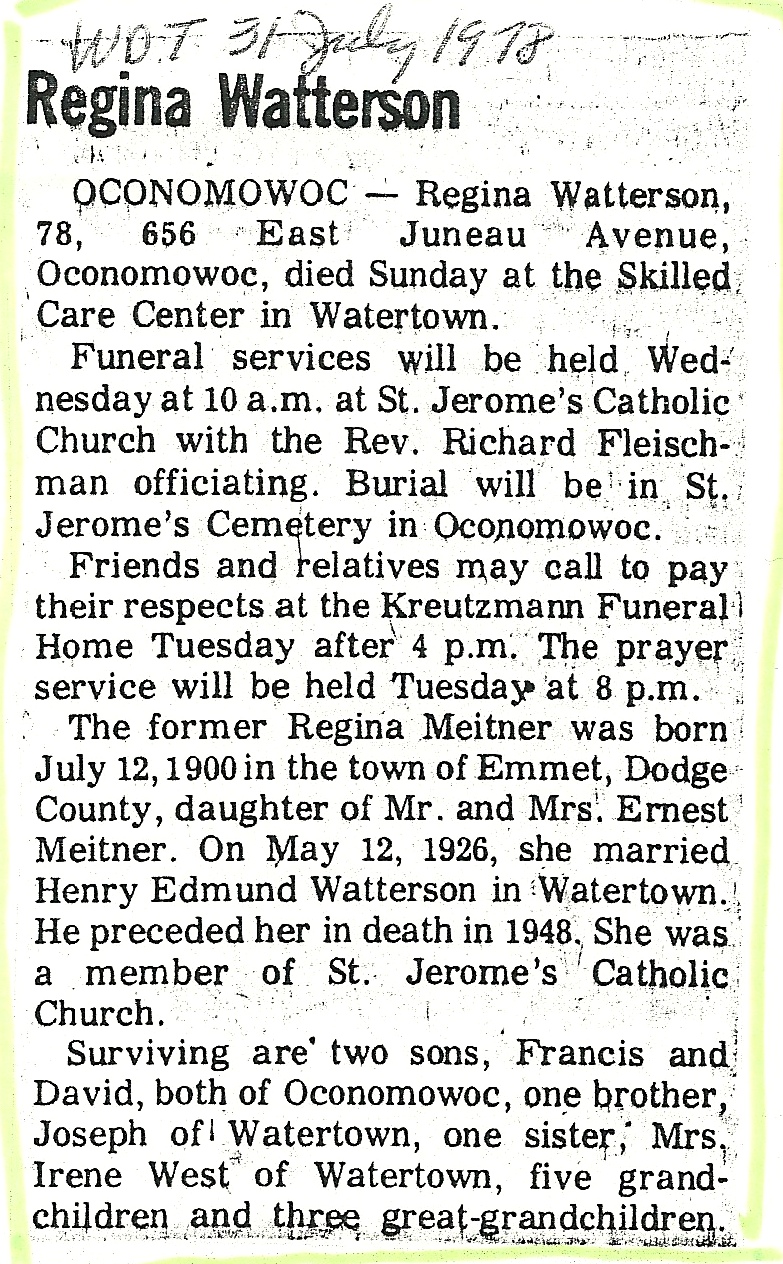 WDT 31 July 1978

Regina Watterson

OCONOMOWOC — Regina Watterson, 78, 656 East Juneau Avenue, Oconomowoc, died Sunday at the Skilled Care Center in Watertown.

Funeral services will be held Wednesday at 10 a.m. at St. Jerome's Catholic Church with the Rev. Richard Fleischman officiating. Burial will be in St. Jerome's Cemetery in Oconomowoc.

Friends and relatives may call to pay their respects at the Kreutzmann Funeral Home Tuesday after 4 p.m. The prayer service will be held Tuesday at 8 p.m.

The former Regina Meitner was born July 12, 1900 in the town of Emmet, Dodge County, daughter of Mr. and Mrs. Ernest Meitner. On May 12, 1926, she married Henry Edmund Watterson in Watertown. He preceded her in death in 1948. She was a member of St. Jerome's Catholic Church.

Surviving are two sons, Francis and David, both of Oconomowoc, one brother, Joseph of Watertown, one sister, Mrs. Irene West of Watertown, five grandchildren and three great-grandchildren.